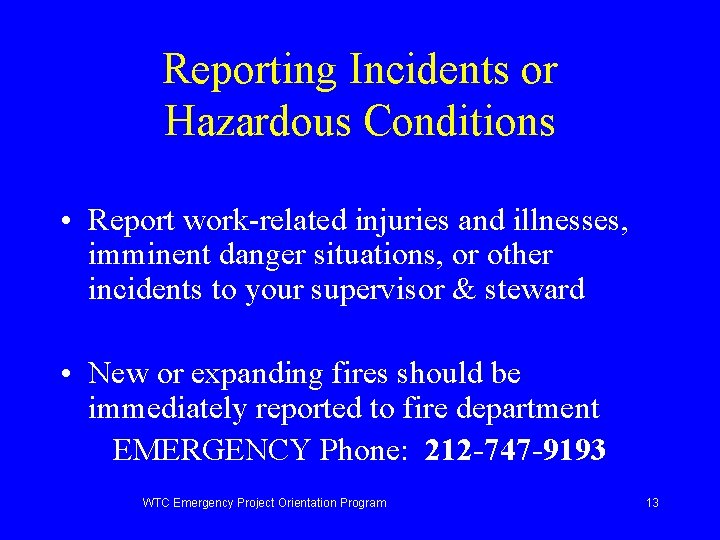 Reporting Incidents or Hazardous Conditions

• Report work-related injuries and illnesses, imminent danger situations, or other incidents to your supervisor & steward

• New or expanding fires should be immediately reported to fire department
EMERGENCY Phone: 212-747-9193

WTC Emergency Project Orientation Program

13